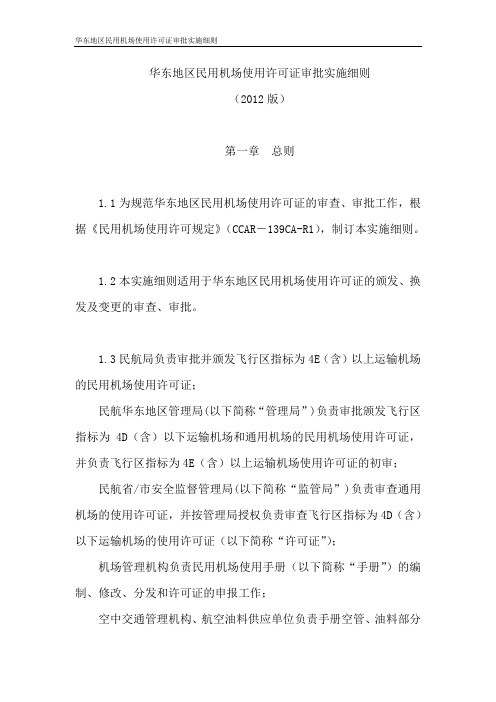 华东地区民用机场使用许可证审批实施细则

华东地区民用机场使用许可证审批实施细则

（2012 版）

第一章　总则

1.1 为规范华东地区民用机场使用许可证的审查、审批工作，根据《民用机场使用许可规定》（CCAR－139CA-R1），制订本实施细则。

1.2 本实施细则适用于华东地区民用机场使用许可证的颁发、换发及变更的审查、审批。

1.3 民航局负责审批并颁发飞行区指标为 4E（含）以上运输机场的民用机场使用许可证；

民航华东地区管理局(以下简称“管理局”)负责审批颁发飞行区指标为 4D（含）以下运输机场和通用机场的民用机场使用许可证，并负责飞行区指标为 4E（含）以上运输机场使用许可证的初审；

民航省/市安全监督管理局(以下简称“监管局”)负责审查通用机场的使用许可证，并按管理局授权负责审查飞行区指标为 4D（含）以下运输机场的使用许可证（以下简称“许可证”)；

机场管理机构负责民用机场使用手册（以下简称“手册”）的编制、修改、分发和许可证的申报工作；

空中交通管理机构、航空油料供应单位负责手册空管、油料部分